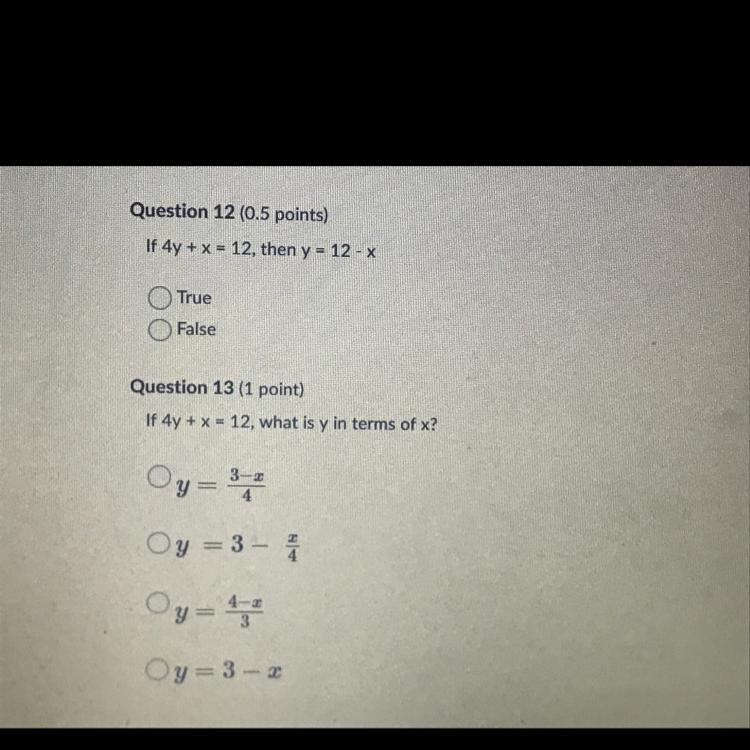 Question 12 (0.5 points)

If 4y + x = 12, then y = 12 - x

True

False

Question 13 (1 point)

If 4y + x = 12, what is y in terms of x?

$y = \frac{3-x}{4}$

$y = 3 - \frac{x}{4}$

$y = \frac{4-x}{3}$

$y = 3 - x$